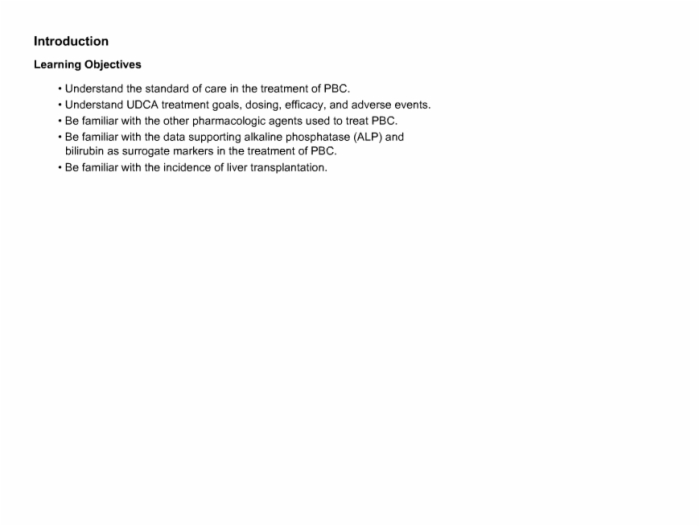 Introduction

Learning Objectives

• Understand the standard of care in the treatment of PBC.
• Understand UDCA treatment goals, dosing, efficacy, and adverse events.
• Be familiar with the other pharmacologic agents used to treat PBC.
• Be familiar with the data supporting alkaline phosphatase (ALP) and bilirubin as surrogate markers in the treatment of PBC.
• Be familiar with the incidence of liver transplantation.